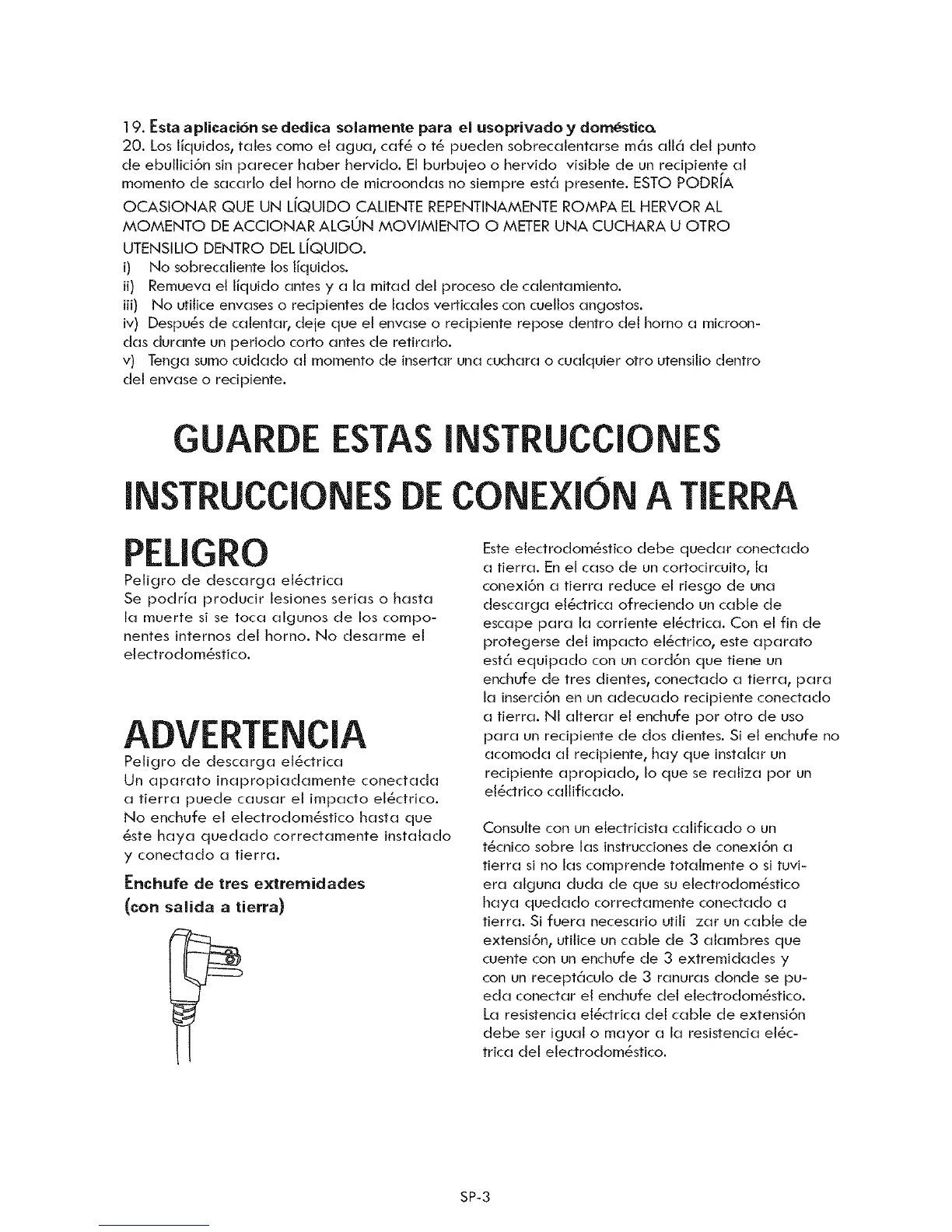 19. Esta aplicación se dedica solamente para el usoprivado y doméstico.
20. Los líquidos, tales como el agua, café o té pueden sobrecalentarse más allá del punto de ebullición sin parecer haber hervido. El burbujeo o hervido visible de un recipiente al momento de sacarlo del horno de microondas no siempre está presente. ESTO PODRÍA OCASIONAR QUE UN LÍQUIDO CALIENTE REPENTINAMENTE ROMPA EL HERVOR AL MOMENTO DE ACCIONAR ALGÚN MOVIMIENTO O METER UNA CUCHARA U OTRO UTENSILIO DENTRO DEL LÍQUIDO.
i) No sobrecaliente los líquidos.
ii) Remueva el líquido antes y a la mitad del proceso de calentamiento.
iii) No utilice envases o recipientes de lados verticales con cuellos angostos.
iv) Después de calentar, deje que el envase o recipiente repose dentro del horno a microondas durante un periodo corto antes de retirarlo.
v) Tenga sumo cuidado al momento de insertar una cuchara o cualquier otro utensilio dentro del envase o recipiente.

GUARDE ESTAS INSTRUCCIONES

INSTRUCCIONES DE CONEXIÓN A TIERRA

PELIGRO
Peligro de descarga eléctrica
Se podría producir lesiones serias o hasta la muerte si se toca algunos de los componentes internos del horno. No desarme el electrodoméstico.

ADVERTENCIA
Peligro de descarga eléctrica
Un aparato inapropiadamente conectada a tierra puede causar el impacto eléctrico. No enchufe el electrodoméstico hasta que éste haya quedado correctamente instalado y conectado a tierra.

Enchufe de tres extremidades
(con salida a tierra)

Este electrodoméstico debe quedar conectado a tierra. En el caso de un cortocircuito, la conexión a tierra reduce el riesgo de una descarga eléctrica ofreciendo un cable de escape para la corriente eléctrica. Con el fin de protegerse del impacto eléctrico, este aparato está equipado con un cordón que tiene un enchufe de tres dientes, conectado a tierra, para la inserción en un adecuado recipiente conectado a tierra. NI alterar el enchufe por otro de uso para un recipiente de dos dientes. Si el enchufe no acomoda al recipiente, hay que instalar un recipiente apropiado, lo que se realiza por un eléctrico callificado.

Consulte con un electricista calificado o un técnico sobre las instrucciones de conexión a tierra si no las comprende totalmente o si tuviera alguna duda de que su electrodoméstico haya quedado correctamente conectado a tierra. Si fuera necesario utili zar un cable de extensión, utilice un cable de 3 alambres que cuente con un enchufe de 3 extremidades y con un receptáculo de 3 ranuras donde se pueda conectar el enchufe del electrodoméstico. La resistencia eléctrica del cable de extensión debe ser igual o mayor a la resistencia eléctrica del electrodoméstico.

SP-3